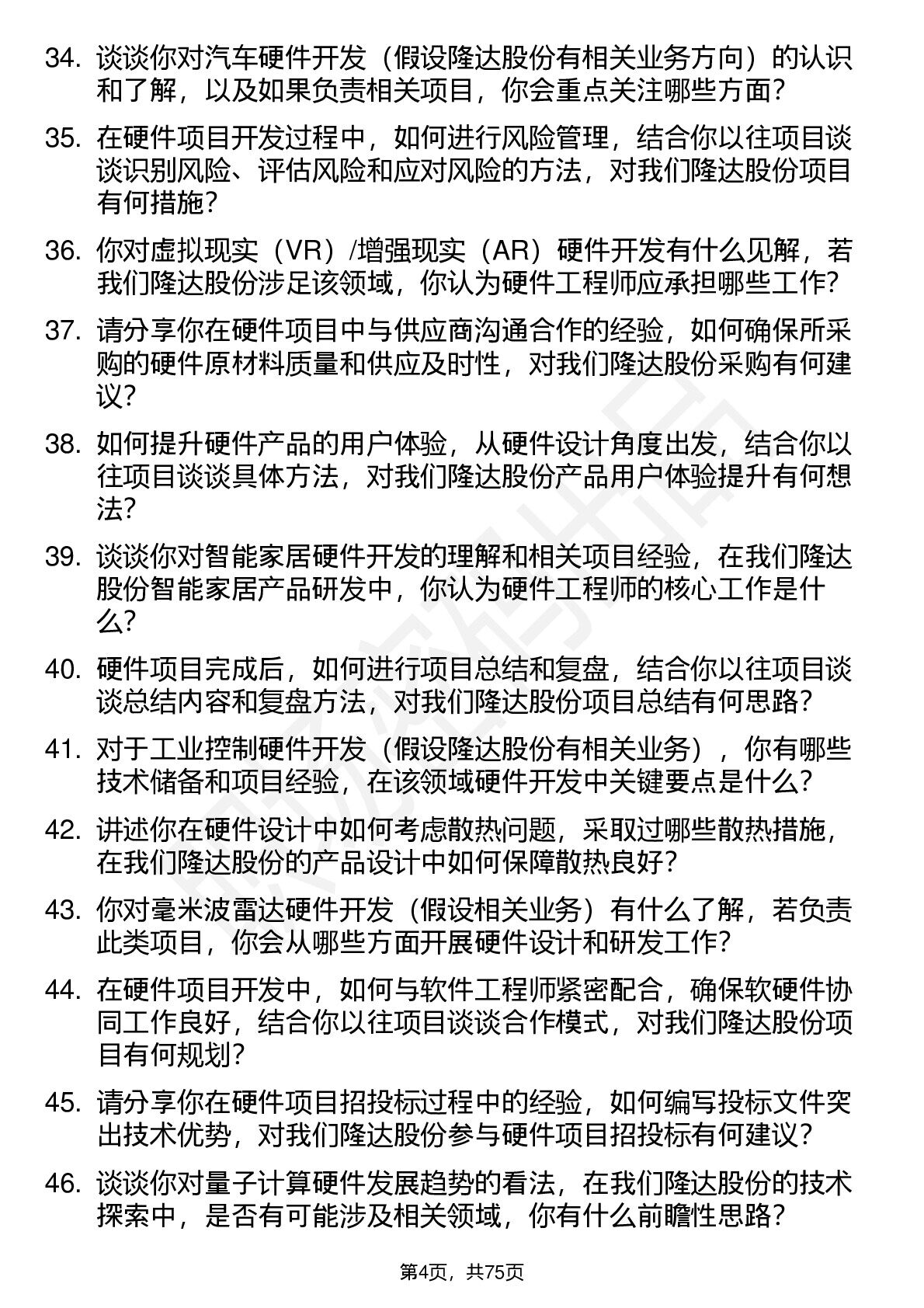 34. 谈谈你对汽车硬件开发（假设隆达股份有相关业务方向）的认识和了解，以及如果负责相关项目，你会重点关注哪些方面？

35. 在硬件项目开发过程中，如何进行风险管理，结合你以往项目谈谈识别风险、评估风险和应对风险的方法，对我们隆达股份项目有何措施？

36. 你对虚拟现实（VR）/增强现实（AR）硬件开发有什么见解，若我们隆达股份涉足该领域，你认为硬件工程师应承担哪些工作？

37. 请分享你在硬件项目中与供应商沟通合作的经验，如何确保所采购的硬件原材料质量和供应及时性，对我们隆达股份采购有何建议？

38. 如何提升硬件产品的用户体验，从硬件设计角度出发，结合你以往项目谈谈具体方法，对我们隆达股份产品用户体验提升有何想法？

39. 谈谈你对智能家居硬件开发的理解和相关项目经验，在我们隆达股份智能家居产品研发中，你认为硬件工程师的核心工作是什么？

40. 硬件项目完成后，如何进行项目总结和复盘，结合你以往项目谈谈总结内容和复盘方法，对我们隆达股份项目总结有何思路？

41. 对于工业控制硬件开发（假设隆达股份有相关业务），你有哪些技术储备和项目经验，在该领域硬件开发中关键要点是什么？

42. 讲述你在硬件设计中如何考虑散热问题，采取过哪些散热措施，在我们隆达股份的产品设计中如何保障散热良好？

43. 你对毫米波雷达硬件开发（假设相关业务）有什么了解，若负责此类项目，你会从哪些方面开展硬件设计和研发工作？

44. 在硬件项目开发中，如何与软件工程师紧密配合，确保软硬件协同工作良好，结合你以往项目谈谈合作模式，对我们隆达股份项目有何规划？

45. 请分享你在硬件项目招投标过程中的经验，如何编写投标文件突出技术优势，对我们隆达股份参与硬件项目招投标有何建议？

46. 谈谈你对量子计算硬件发展趋势的看法，在我们隆达股份的技术探索中，是否有可能涉及相关领域，你有什么前瞻性思路？

第4页，共75页